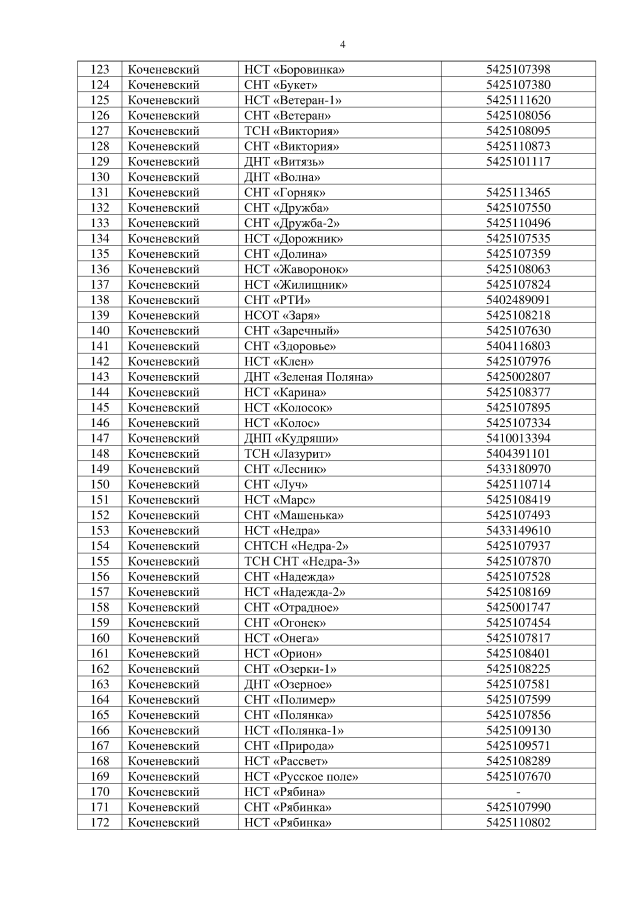 4

| 123 | Коченевский | НСТ «Боровинка» | 5425107398 |
|---|---|---|---|
| 124 | Коченевский | СНТ «Букет» | 5425107380 |
| 125 | Коченевский | НСТ «Ветеран-1» | 5425111620 |
| 126 | Коченевский | СНТ «Ветеран» | 5425108056 |
| 127 | Коченевский | ТСН «Виктория» | 5425108095 |
| 128 | Коченевский | СНТ «Виктория» | 5425110873 |
| 129 | Коченевский | ДНТ «Витязь» | 5425101117 |
| 130 | Коченевский | ДНТ «Волна» | |
| 131 | Коченевский | СНТ «Горняк» | 5425113465 |
| 132 | Коченевский | СНТ «Дружба» | 5425107550 |
| 133 | Коченевский | СНТ «Дружба-2» | 5425110496 |
| 134 | Коченевский | НСТ «Дорожник» | 5425107535 |
| 135 | Коченевский | СНТ «Долина» | 5425107359 |
| 136 | Коченевский | НСТ «Жаворонок» | 5425108063 |
| 137 | Коченевский | НСТ «Жилищник» | 5425107824 |
| 138 | Коченевский | СНТ «РТИ» | 5402489091 |
| 139 | Коченевский | НСОТ «Заря» | 5425108218 |
| 140 | Коченевский | СНТ «Заречный» | 5425107630 |
| 141 | Коченевский | СНТ «Здоровье» | 5404116803 |
| 142 | Коченевский | НСТ «Клен» | 5425107976 |
| 143 | Коченевский | ДНТ «Зеленая Поляна» | 5425002807 |
| 144 | Коченевский | НСТ «Карина» | 5425108377 |
| 145 | Коченевский | НСТ «Колосок» | 5425107895 |
| 146 | Коченевский | НСТ «Колос» | 5425107334 |
| 147 | Коченевский | ДНП «Кудряши» | 5410013394 |
| 148 | Коченевский | ТСН «Лазурит» | 5404391101 |
| 149 | Коченевский | СНТ «Лесник» | 5433180970 |
| 150 | Коченевский | СНТ «Луч» | 5425110714 |
| 151 | Коченевский | НСТ «Марс» | 5425108419 |
| 152 | Коченевский | СНТ «Машенька» | 5425107493 |
| 153 | Коченевский | НСТ «Недра» | 5433149610 |
| 154 | Коченевский | СНТСН «Недра-2» | 5425107937 |
| 155 | Коченевский | ТСН СНТ «Недра-3» | 5425107870 |
| 156 | Коченевский | СНТ «Надежда» | 5425107528 |
| 157 | Коченевский | НСТ «Надежда-2» | 5425108169 |
| 158 | Коченевский | СНТ «Отрадное» | 5425001747 |
| 159 | Коченевский | СНТ «Огонек» | 5425107454 |
| 160 | Коченевский | НСТ «Онега» | 5425107817 |
| 161 | Коченевский | НСТ «Орион» | 5425108401 |
| 162 | Коченевский | СНТ «Озерки-1» | 5425108225 |
| 163 | Коченевский | ДНТ «Озерное» | 5425107581 |
| 164 | Коченевский | СНТ «Полимер» | 5425107599 |
| 165 | Коченевский | СНТ «Полянка» | 5425107856 |
| 166 | Коченевский | НСТ «Полянка-1» | 5425109130 |
| 167 | Коченевский | СНТ «Природа» | 5425109571 |
| 168 | Коченевский | НСТ «Рассвет» | 5425108289 |
| 169 | Коченевский | НСТ «Русское поле» | 5425107670 |
| 170 | Коченевский | НСТ «Рябина» | - |
| 171 | Коченевский | СНТ «Рябинка» | 5425107990 |
| 172 | Коченевский | НСТ «Рябинка» | 5425110802 |